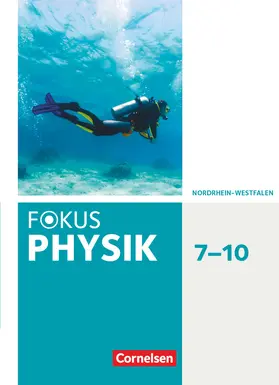 NORDRHEIN-WESTFALEN

FOKUS
PHYSIK

7–10

Cornelsen